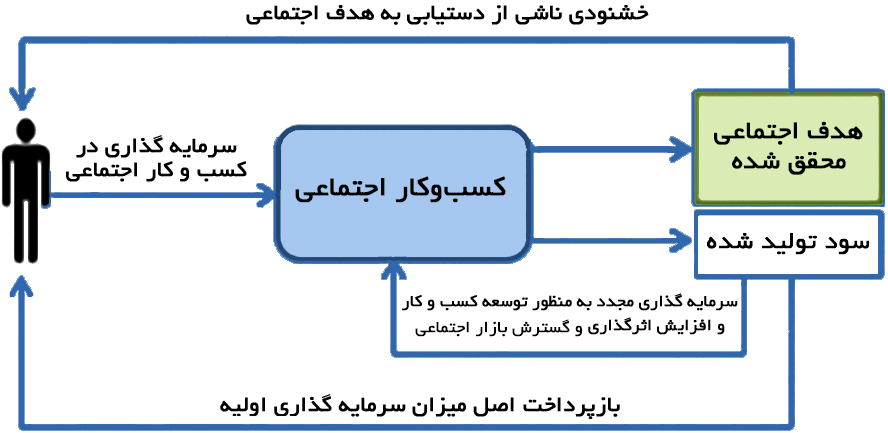 خشنودی ناشی از دستیابی به هدف اجتماعی

سرمایه گذاری در کسب و کار اجتماعی

کسب‌وکار اجتماعی

هدف اجتماعی محقق شده

سود تولید شده

سرمایه گذاری مجدد به منظور توسعه کسب و کار و افزایش اثرگذاری و گسترش بازار اجتماعی

بازپرداخت اصل میزان سرمایه گذاری اولیه